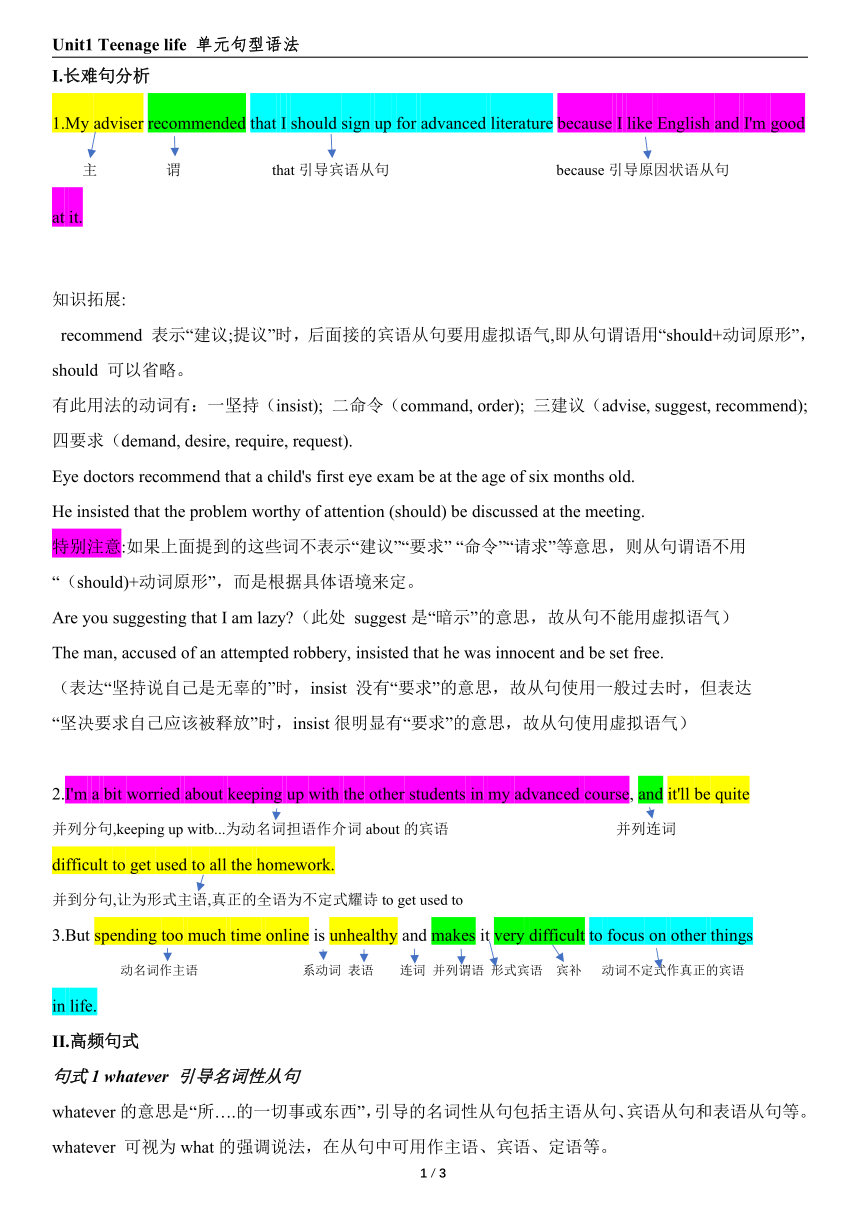 Unit1 Teenage life 单元句型语法

I.长难句分析

1.My adviser recommended that I should sign up for advanced literature because I like English and I'm good at it.

主 谓 that 引导宾语从句 because 引导原因状语从句

知识拓展:

recommend 表示“建议;提议”时，后面接的宾语从句要用虚拟语气,即从句谓语用“should+动词原形”，should 可以省略。

有此用法的动词有：一坚持（insist); 二命令（command, order); 三建议（advise, suggest, recommend); 四要求（demand, desire, require, request).

Eye doctors recommend that a child's first eye exam be at the age of six months old.

He insisted that the problem worthy of attention (should) be discussed at the meeting.

特别注意:如果上面提到的这些词不表示“建议”“要求” “命令”“请求”等意思，则从句谓语不用“（should)+动词原形”，而是根据具体语境来定。

Are you suggesting that I am lazy?（此处 suggest 是“暗示”的意思，故从句不能用虚拟语气）

The man, accused of an attempted robbery, insisted that he was innocent and be set free.

（表达“坚持说自己是无辜的”时，insist 没有“要求”的意思，故从句使用一般过去时，但表达“坚决要求自己应该被释放”时，insist 很明显有“要求”的意思，故从句使用虚拟语气）

2.I'm a bit worried about keeping up with the other students in my advanced course, and it'll be quite difficult to get used to all the homework.

并列分句,keeping up witb...为动名词担语作介词 about 的宾语 并列连词

并到分句,让为形式主语,真正的全语为不定式耀诗 to get used to

3.But spending too much time online is unhealthy and makes it very difficult to focus on other things in life.

动名词作主语 系动词 表语 连词 并列谓语 形式宾语 宾补 动词不定式作真正的宾语

II.高频句式

句式 I whatever 引导名词性从句

whatever 的意思是“所….的一切事或东西”,引导的名词性从句包括主语从句、宾语从句和表语从句等。whatever 可视为 what 的强调说法，在从句中可用作主语、宾语、定语等。

1 / 3